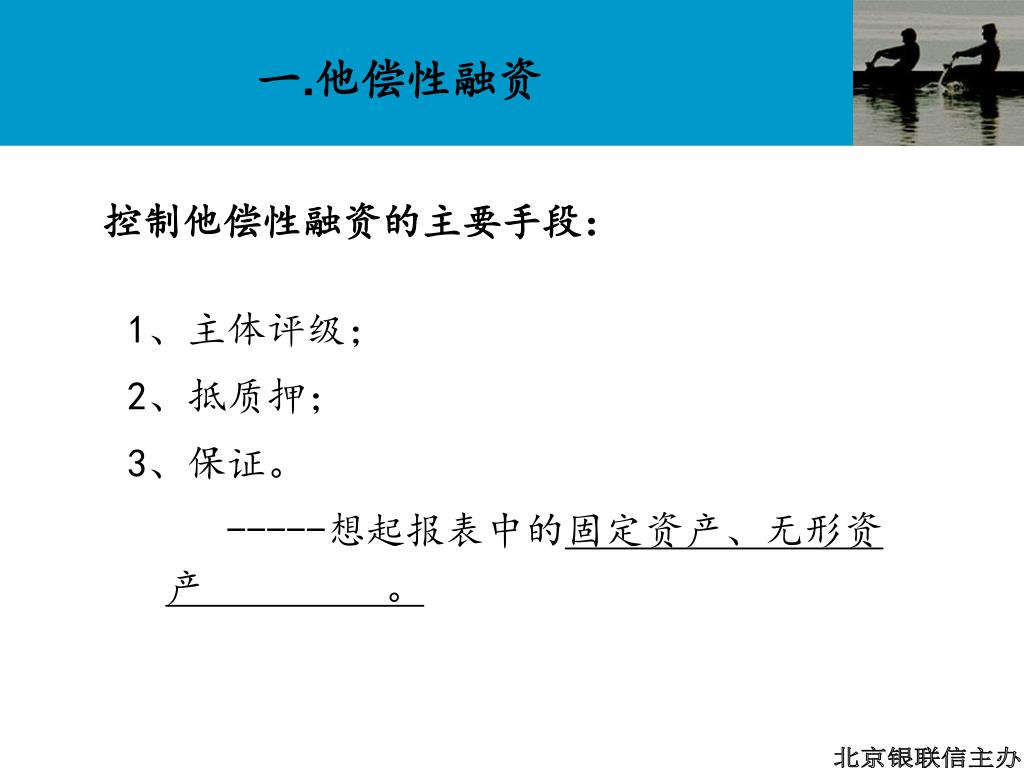 一.他偿性融资

控制他偿性融资的主要手段：

1、主体评级；

2、抵质押；

3、保证。

-----想起报表中的固定资产、无形资产 。

北京银联信主办